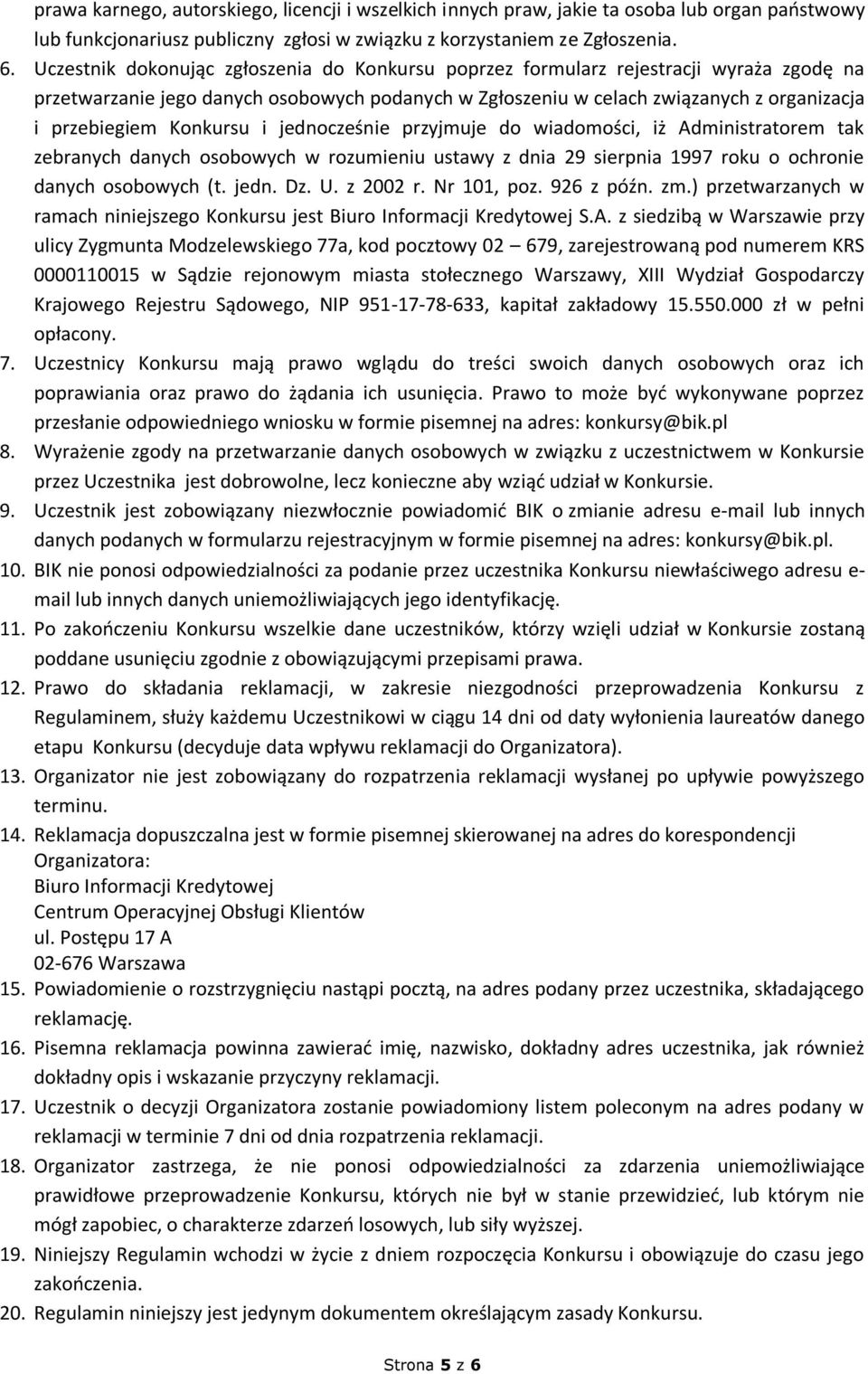 prawa karnego, autorskiego, licencji i wszelkich innych praw, jakie ta osoba lub organ państwowy lub funkcjonariusz publiczny zgłosi w związku z korzystaniem ze Zgłoszenia.

6. Uczestnik dokonując zgłoszenia do Konkursu poprzez formularz rejestracji wyraża zgodę na przetwarzanie jego danych osobowych podanych w Zgłoszeniu w celach związanych z organizacja i przebiegiem Konkursu i jednocześnie przyjmuje do wiadomości, iż Administratorem tak zebranych danych osobowych w rozumieniu ustawy z dnia 29 sierpnia 1997 roku o ochronie danych osobowych (t. jedn. Dz. U. z 2002 r. Nr 101, poz. 926 z późn. zm.) przetwarzanych w ramach niniejszego Konkursu jest Biuro Informacji Kredytowej S.A. z siedzibą w Warszawie przy ulicy Zygmunta Modzelewskiego 77a, kod pocztowy 02 – 679, zarejestrowaną pod numerem KRS 0000110015 w Sądzie rejonowym miasta stołecznego Warszawy, XIII Wydział Gospodarczy Krajowego Rejestru Sądowego, NIP 951-17-78-633, kapitał zakładowy 15.550.000 zł w pełni opłacony.

7. Uczestnicy Konkursu mają prawo wglądu do treści swoich danych osobowych oraz ich poprawiania oraz prawo do żądania ich usunięcia. Prawo to może być wykonywane poprzez przesłanie odpowiedniego wniosku w formie pisemnej na adres: konkursy@bik.pl

8. Wyrażenie zgody na przetwarzanie danych osobowych w związku z uczestnictwem w Konkursie przez Uczestnika jest dobrowolne, lecz konieczne aby wziąć udział w Konkursie.

9. Uczestnik jest zobowiązany niezwłocznie powiadomić BIK o zmianie adresu e-mail lub innych danych podanych w formularzu rejestracyjnym w formie pisemnej na adres: konkursy@bik.pl.

10. BIK nie ponosi odpowiedzialności za podanie przez uczestnika Konkursu niewłaściwego adresu e-mail lub innych danych uniemożliwiających jego identyfikację.

11. Po zakończeniu Konkursu wszelkie dane uczestników, którzy wzięli udział w Konkursie zostaną poddane usunięciu zgodnie z obowiązującymi przepisami prawa.

12. Prawo do składania reklamacji, w zakresie niezgodności przeprowadzenia Konkursu z Regulaminem, służy każdemu Uczestnikowi w ciągu 14 dni od daty wyłonienia laureatów danego etapu Konkursu (decyduje data wpływu reklamacji do Organizatora).

13. Organizator nie jest zobowiązany do rozpatrzenia reklamacji wysłanej po upływie powyższego terminu.

14. Reklamacja dopuszczalna jest w formie pisemnej skierowanej na adres do korespondencji Organizatora:
Biuro Informacji Kredytowej
Centrum Operacyjnej Obsługi Klientów
ul. Postępu 17 A
02-676 Warszawa

15. Powiadomienie o rozstrzygnięciu nastąpi pocztą, na adres podany przez uczestnika, składającego reklamację.

16. Pisemna reklamacja powinna zawierać imię, nazwisko, dokładny adres uczestnika, jak również dokładny opis i wskazanie przyczyny reklamacji.

17. Uczestnik o decyzji Organizatora zostanie powiadomiony listem poleconym na adres podany w reklamacji w terminie 7 dni od dnia rozpatrzenia reklamacji.

18. Organizator zastrzega, że nie ponosi odpowiedzialności za zdarzenia uniemożliwiające prawidłowe przeprowadzenie Konkursu, których nie był w stanie przewidzieć, lub którym nie mógł zapobiec, o charakterze zdarzeń losowych, lub siły wyższej.

19. Niniejszy Regulamin wchodzi w życie z dniem rozpoczęcia Konkursu i obowiązuje do czasu jego zakończenia.

20. Regulamin niniejszy jest jedynym dokumentem określającym zasady Konkursu.

Strona 5 z 6